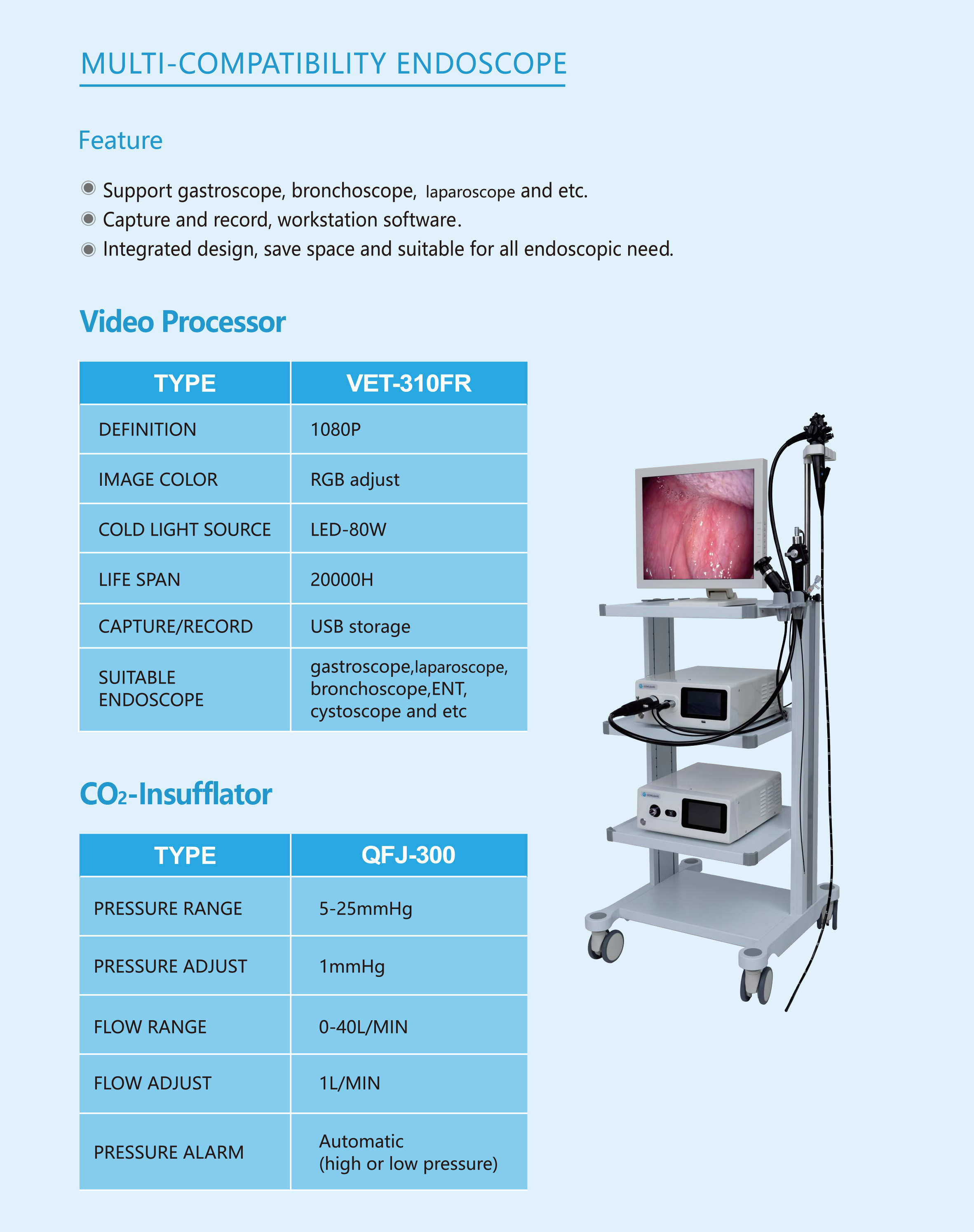 MULTI-COMPATIBILITY ENDOSCOPE

Feature

Support gastroscope, bronchoscope, laparoscope and etc.
Capture and record, workstation software.
Integrated design, save space and suitable for all endoscopic need.

Video Processor

| TYPE | VET-310FR |
|---|---|
| DEFINITION | 1080P |
| IMAGE COLOR | RGB adjust |
| COLD LIGHT SOURCE | LED-80W |
| LIFE SPAN | 20000H |
| CAPTURE/RECORD | USB storage |
| SUITABLE ENDOSCOPE | gastroscope,laparoscope, bronchoscope,ENT, cystoscope and etc |

$CO_2$-Insufflator

| TYPE | QFJ-300 |
|---|---|
| PRESSURE RANGE | 5-25mmHg |
| PRESSURE ADJUST | 1mmHg |
| FLOW RANGE | 0-40L/MIN |
| FLOW ADJUST | 1L/MIN |
| PRESSURE ALARM | Automatic (high or low pressure) |